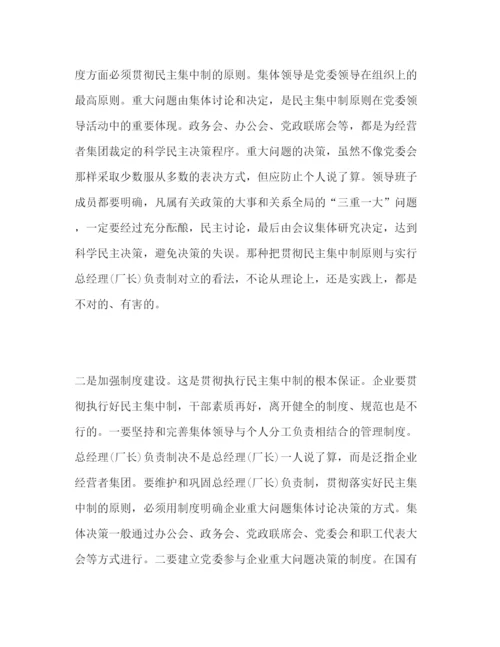 度方面必须贯彻民主集中制的原则。集体领导是党委领导在组织上的最高原则。重大问题由集体讨论和决定，是民主集中制原则在党委领导活动中的重要体现。政务会、办公会、党政联席会等，都是为经营者集团裁定的科学民主决策程序。重大问题的决策，虽然不像党委会那样采取少数服从多数的表决方式，但应防止个人说了算。领导班子成员都要明确，凡属有关政策的大事和关系全局的“三重一大”问题，一定要经过充分酝酿，民主讨论，最后由会议集体研究决定，达到科学民主决策，避免决策的失误。那种把贯彻民主集中制原则与实行总经理(厂长)负责制对立的看法，不论从理论上，还是实践上，都是不对的、有害的。

二是加强制度建设。这是贯彻执行民主集中制的根本保证。企业要贯彻执行好民主集中制，干部素质再好，离开健全的制度、规范也是不行的。一要坚持和完善集体领导与个人分工负责相结合的管理制度。总经理(厂长)负责制决不是总经理(厂长)一人说了算，而是泛指企业经营者集团。要维护和巩固总经理(厂长)负责制，贯彻落实好民主集中制的原则，必须用制度明确企业重大问题集体讨论决策的方式。集体决策一般通过办公会、政务会、党政联席会、党委会和职工代表大会等方式进行。二要建立党委参与企业重大问题决策的制度。在国有